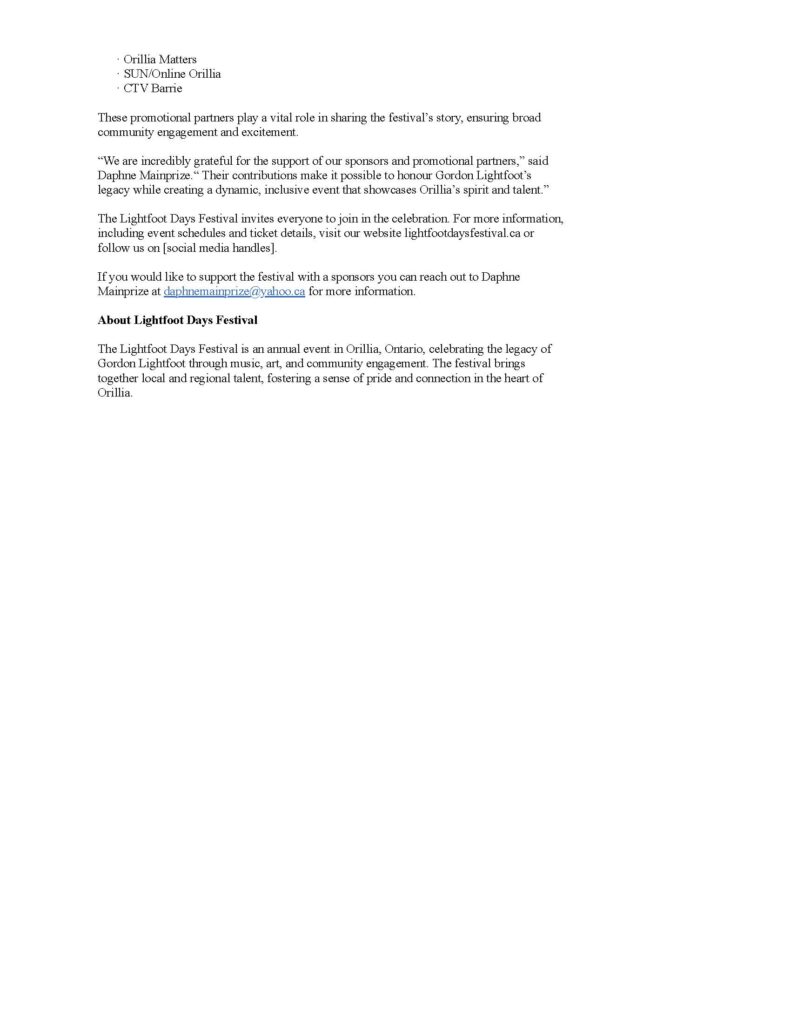 · Orillia Matters
· SUN/Online Orillia
· CTV Barrie

These promotional partners play a vital role in sharing the festival's story, ensuring broad community engagement and excitement.

"We are incredibly grateful for the support of our sponsors and promotional partners," said Daphne Mainprize." Their contributions make it possible to honour Gordon Lightfoot's legacy while creating a dynamic, inclusive event that showcases Orillia's spirit and talent."

The Lightfoot Days Festival invites everyone to join in the celebration. For more information, including event schedules and ticket details, visit our website lightfootdaysfestival.ca or follow us on [social media handles].

If you would like to support the festival with a sponsors you can reach out to Daphne Mainprize at daphnemainprize@yahoo.ca for more information.

About Lightfoot Days Festival

The Lightfoot Days Festival is an annual event in Orillia, Ontario, celebrating the legacy of Gordon Lightfoot through music, art, and community engagement. The festival brings together local and regional talent, fostering a sense of pride and connection in the heart of Orillia.